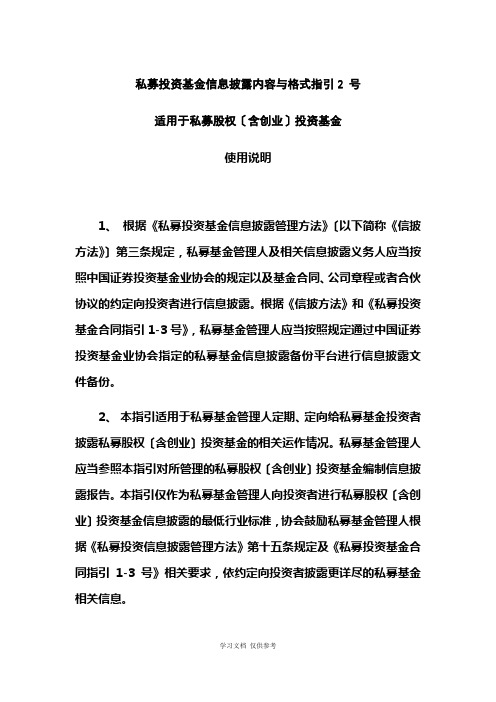 私募投资基金信息披露内容与格式指引 2 号

适用于私募股权〔含创业〕投资基金

使用说明

1、 根据《私募投资基金信息披露管理方法》〔以下简称《信披方法》〕第三条规定，私募基金管理人及相关信息披露义务人应当按照中国证券投资基金业协会的规定以及基金合同、公司章程或者合伙协议的约定向投资者进行信息披露。根据《信披方法》和《私募投资基金合同指引 1-3 号》，私募基金管理人应当按照规定通过中国证券投资基金业协会指定的私募基金信息披露备份平台进行信息披露文件备份。

2、 本指引适用于私募基金管理人定期、定向给私募基金投资者披露私募股权〔含创业〕投资基金的相关运作情况。私募基金管理人应当参照本指引对所管理的私募股权〔含创业〕投资基金编制信息披露报告。本指引仅作为私募基金管理人向投资者进行私募股权〔含创业〕投资基金信息披露的最低行业标准，协会鼓励私募基金管理人根据《私募投资信息披露管理方法》第十五条规定及《私募投资基金合同指引 1-3 号》相关要求，依约定向投资者披露更详尽的私募基金相关信息。

学习文档 仅供参考